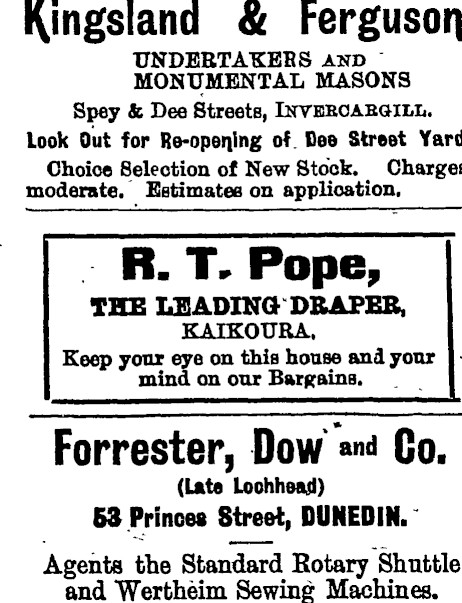 Kingsland & Ferguson

UNDERTAKERS AND MONUMENTAL MASONS

Spey & Dee Streets, INVERCARGILL.

Look Out for Re-opening of Dee Street Yard

Choice Selection of New Stock. Charges moderate. Estimates on application.

R. T. Pope,

THE LEADING DRAPER,

KAIKOURA.

Keep your eye on this house and your mind on our Bargains.

Forrester, Dow and Co.

(Late Lochhead)

53 Princes Street, DUNEDIN.

Agents the Standard Rotary Shuttle and Wertheim Sewing Machines.